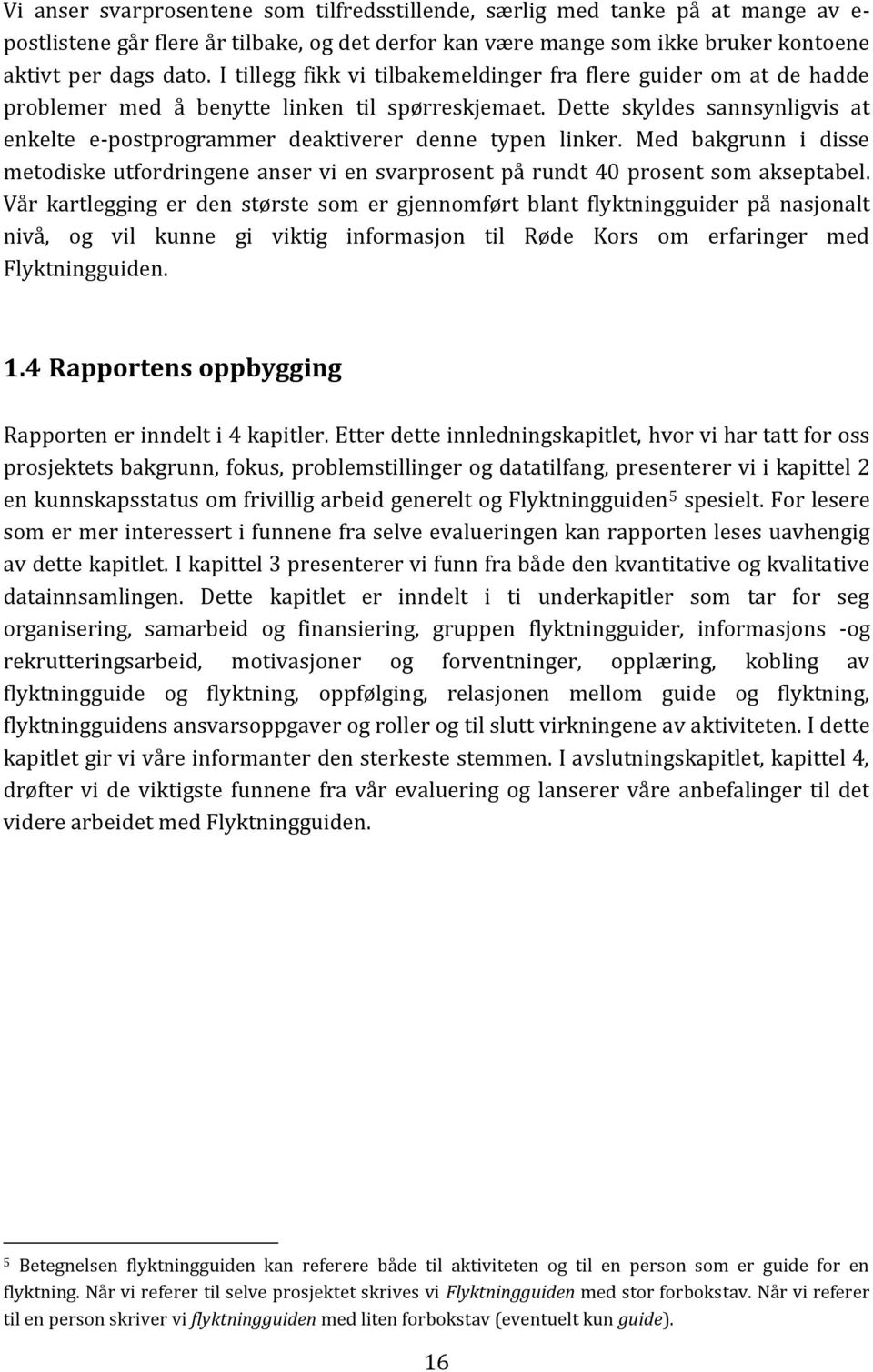 Vi anser svarprosentene som tilfredsstillende, særlig med tanke på at mange av e-postlistene går flere år tilbake, og det derfor kan være mange som ikke bruker kontoene aktivt per dags dato. I tillegg fikk vi tilbakemeldinger fra flere guider om at de hadde problemer med å benytte linken til spørreskjemaet. Dette skyldes sannsynligvis at enkelte e-postprogrammer deaktiverer denne typen linker. Med bakgrunn i disse metodiske utfordringene anser vi en svarprosent på rundt 40 prosent som akseptabel. Vår kartlegging er den største som er gjennomført blant flyktningguider på nasjonalt nivå, og vil kunne gi viktig informasjon til Røde Kors om erfaringer med Flyktningguiden.

1.4 Rapportens oppbygging

Rapporten er inndelt i 4 kapitler. Etter dette innledningskapitlet, hvor vi har tatt for oss prosjektets bakgrunn, fokus, problemstillinger og datatilfang, presenterer vi i kapittel 2 en kunnskapsstatus om frivillig arbeid generelt og Flyktningguiden$^5$ spesielt. For lesere som er mer interessert i funnene fra selve evalueringen kan rapporten leses uavhengig av dette kapitlet. I kapittel 3 presenterer vi funn fra både den kvantitative og kvalitative datainnsamlingen. Dette kapitlet er inndelt i ti underkapitler som tar for seg organisering, samarbeid og finansiering, gruppen flyktningguider, informasjons -og rekrutteringsarbeid, motivasjoner og forventninger, opplæring, kobling av flyktningguide og flyktning, oppfølging, relasjonen mellom guide og flyktning, flyktningguidens ansvarsoppgaver og roller og til slutt virkningene av aktiviteten. I dette kapitlet gir vi våre informanter den sterkeste stemmen. I avslutningskapitlet, kapittel 4, drøfter vi de viktigste funnene fra vår evaluering og lanserer våre anbefalinger til det videre arbeidet med Flyktningguiden.

$^5$ Betegnelsen flyktningguiden kan referere både til aktiviteten og til en person som er guide for en flyktning. Når vi referer til selve prosjektet skrives vi Flyktningguiden med stor forbokstav. Når vi referer til en person skriver vi flyktningguiden med liten forbokstav (eventuelt kun guide).

16